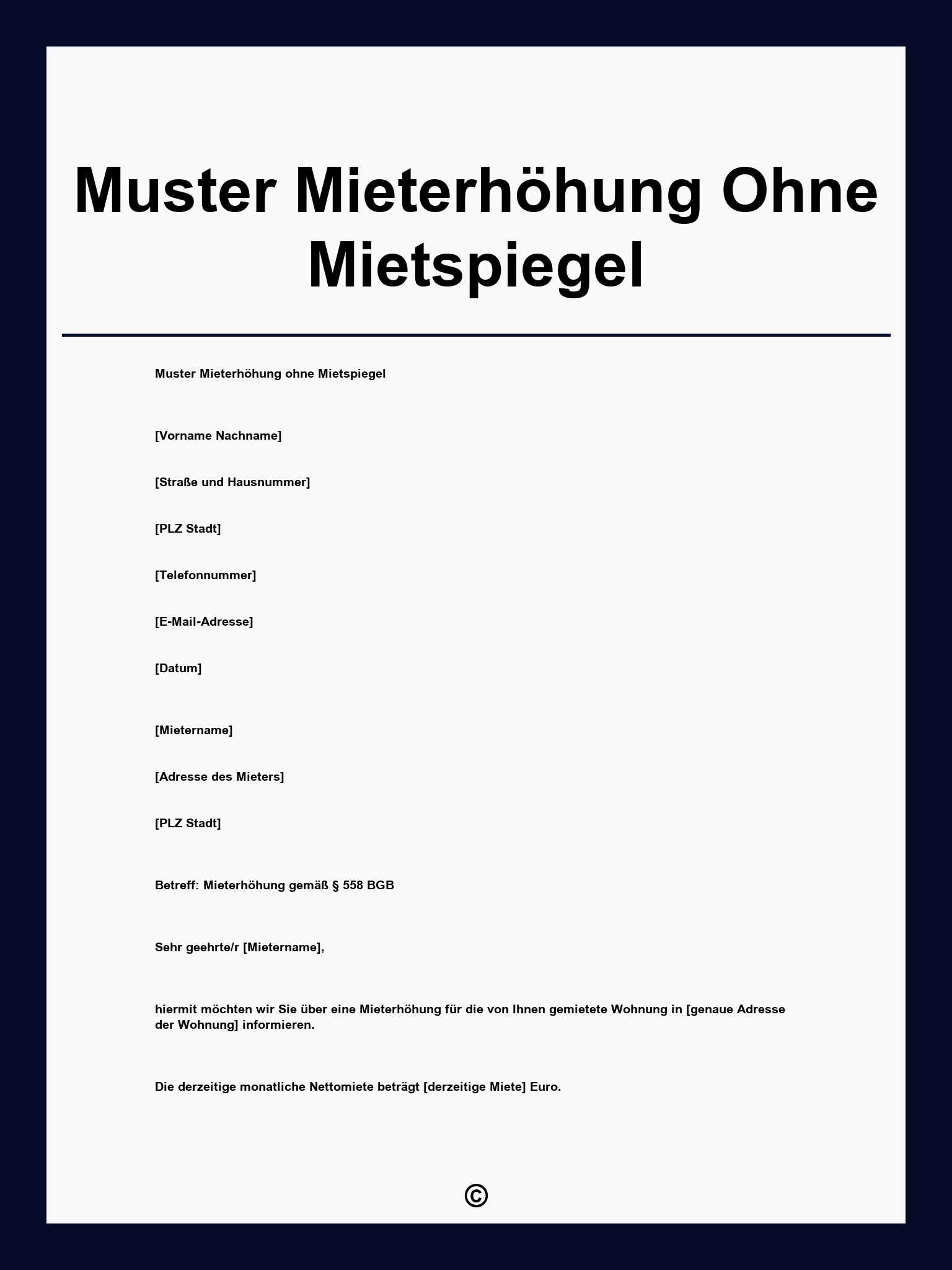 Muster Mieterhöhung Ohne Mietspiegel

Muster Mieterhöhung ohne Mietspiegel

[Vorname Nachname]

[Straße und Hausnummer]

[PLZ Stadt]

[Telefonnummer]

[E-Mail-Adresse]

[Datum]

[Mietername]

[Adresse des Mieters]

[PLZ Stadt]

Betreff: Mieterhöhung gemäß § 558 BGB

Sehr geehrte/r [Mietername],

hiermit möchten wir Sie über eine Mieterhöhung für die von Ihnen gemietete Wohnung in [genaue Adresse der Wohnung] informieren.

Die derzeitige monatliche Nettomiete beträgt [derzeitige Miete] Euro.

©